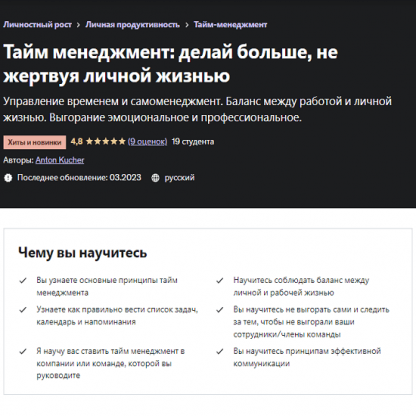 Личностный рост > Личная продуктивность > Тайм-менеджмент

Тайм менеджмент: делай больше, не жертвуя личной жизнью

Управление временем и самоменеджмент. Баланс между работой и личной жизнью. Выгорание эмоциональное и профессиональное.

Хиты и новинки 4,8 ★★★★★ (9 оценок) 19 студента

Авторы: Anton Kucher

Последнее обновление: 03.2023 русский

Чему вы научитесь

✓ Вы узнаете основные принципы тайм менеджмента

✓ Узнаете как правильно вести список задач, календарь и напоминания

✓ Я научу вас ставить тайм менеджмент в компании или команде, которой вы руководите

✓ Научитесь соблюдать баланс между личной и рабочей жизнью

✓ Вы научитесь не выгорать сами и следить за тем, чтобы не выгорали ваши сотрудники/члены команды

✓ Вы научитесь принципам эффективной коммуникации